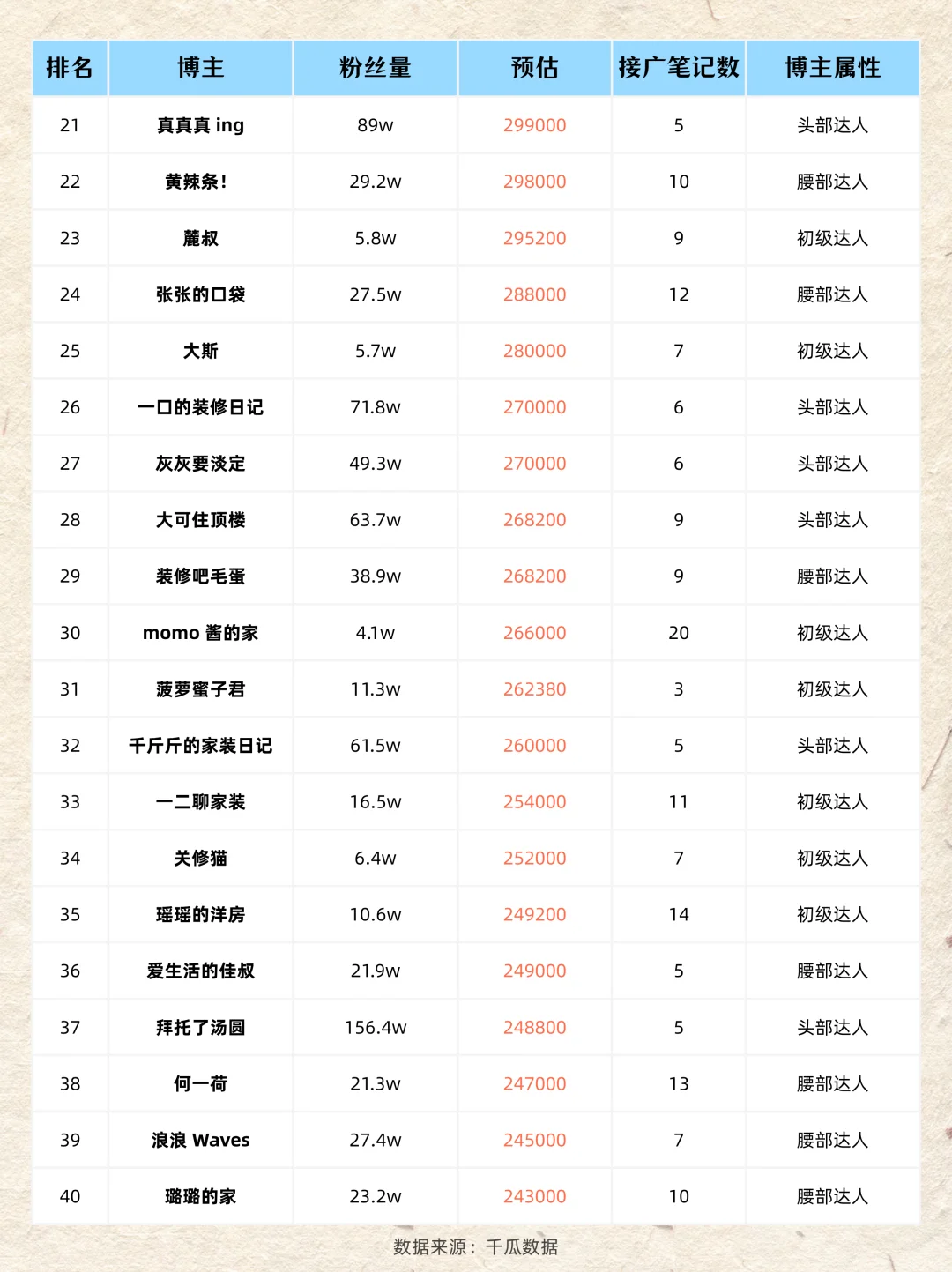 | 排名 | 博主 | 粉丝量 | 预估 | 接广笔记数 | 博主属性 |
|---|---|---|---|---|---|
| 21 | 真真真 ing | 89w | 299000 | 5 | 头部达人 |
| 22 | 黄辣条! | 29.2w | 298000 | 10 | 腰部达人 |
| 23 | 麓叔 | 5.8w | 295200 | 9 | 初级达人 |
| 24 | 张张的口袋 | 27.5w | 288000 | 12 | 腰部达人 |
| 25 | 大斯 | 5.7w | 280000 | 7 | 初级达人 |
| 26 | 一口的装修日记 | 71.8w | 270000 | 6 | 头部达人 |
| 27 | 灰灰要淡定 | 49.3w | 270000 | 6 | 头部达人 |
| 28 | 大可住顶楼 | 63.7w | 268200 | 9 | 头部达人 |
| 29 | 装修吧毛蛋 | 38.9w | 268200 | 9 | 腰部达人 |
| 30 | momo 酱的家 | 4.1w | 266000 | 20 | 初级达人 |
| 31 | 菠萝蜜子君 | 11.3w | 262380 | 3 | 初级达人 |
| 32 | 千斤斤的家装日记 | 61.5w | 260000 | 5 | 头部达人 |
| 33 | 一二聊家装 | 16.5w | 254000 | 11 | 初级达人 |
| 34 | 关修猫 | 6.4w | 252000 | 7 | 初级达人 |
| 35 | 瑶瑶的洋房 | 10.6w | 249200 | 14 | 初级达人 |
| 36 | 爱生活的佳叔 | 21.9w | 249000 | 5 | 腰部达人 |
| 37 | 拜托了汤圆 | 156.4w | 248800 | 5 | 头部达人 |
| 38 | 何一荷 | 21.3w | 247000 | 13 | 腰部达人 |
| 39 | 浪浪 Waves | 27.4w | 245000 | 7 | 腰部达人 |
| 40 | 璐璐的家 | 23.2w | 243000 | 10 | 腰部达人 |

数据来源：千瓜数据